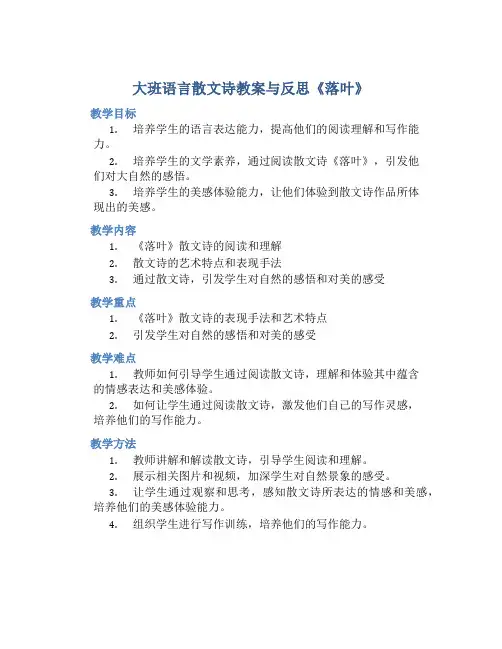 大班语言散文诗教案与反思《落叶》

教学目标

1. 培养学生的语言表达能力，提高他们的阅读理解和写作能力。

2. 培养学生的文学素养，通过阅读散文诗《落叶》，引发他们对大自然的感悟。

3. 培养学生的美感体验能力，让他们体验到散文诗作品所体现出的美感。

教学内容

1. 《落叶》散文诗的阅读和理解

2. 散文诗的艺术特点和表现手法

3. 通过散文诗，引发学生对自然的感悟和对美的感受

教学重点

1. 《落叶》散文诗的表现手法和艺术特点

2. 引发学生对自然的感悟和对美的感受

教学难点

1. 教师如何引导学生通过阅读散文诗，理解和体验其中蕴含的情感表达和美感体验。

2. 如何让学生通过阅读散文诗，激发他们自己的写作灵感，培养他们的写作能力。

教学方法

1. 教师讲解和解读散文诗，引导学生阅读和理解。

2. 展示相关图片和视频，加深学生对自然景象的感受。

3. 让学生通过观察和思考，感知散文诗所表达的情感和美感，培养他们的美感体验能力。

4. 组织学生进行写作训练，培养他们的写作能力。